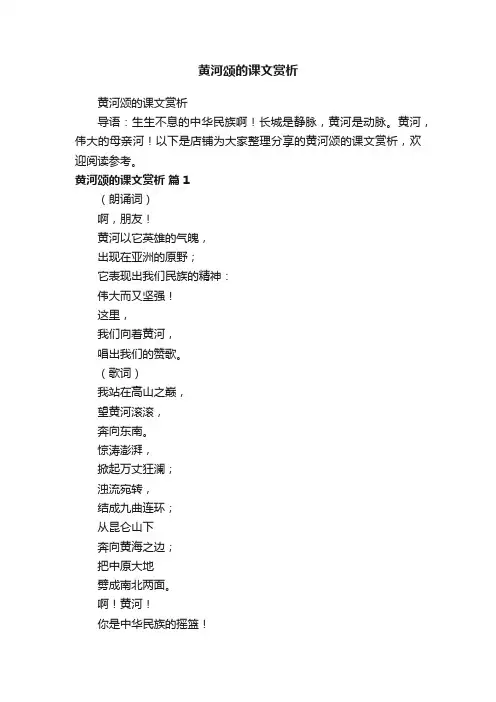 黄河颂的课文赏析

黄河颂的课文赏析

导语：生生不息的中华民族啊！长城是静脉，黄河是动脉。黄河，伟大的母亲河！以下是店铺为大家整理分享的黄河颂的课文赏析，欢迎阅读参考。

黄河颂的课文赏析 篇1

（朗诵词）

啊，朋友！

黄河以它英雄的气魄，

出现在亚洲的原野；

它表现出我们民族的精神：

伟大而又坚强！

这里，

我们向着黄河，

唱出我们的赞歌。

（歌词）

我站在高山之巅，

望黄河滚滚，

奔向东南。

惊涛澎湃，

掀起万丈狂澜；

浊流宛转，

结成九曲连环；

从昆仑山下

奔向黄海之边；

把中原大地

劈成南北两面。

啊！黄河！

你是中华民族的摇篮！